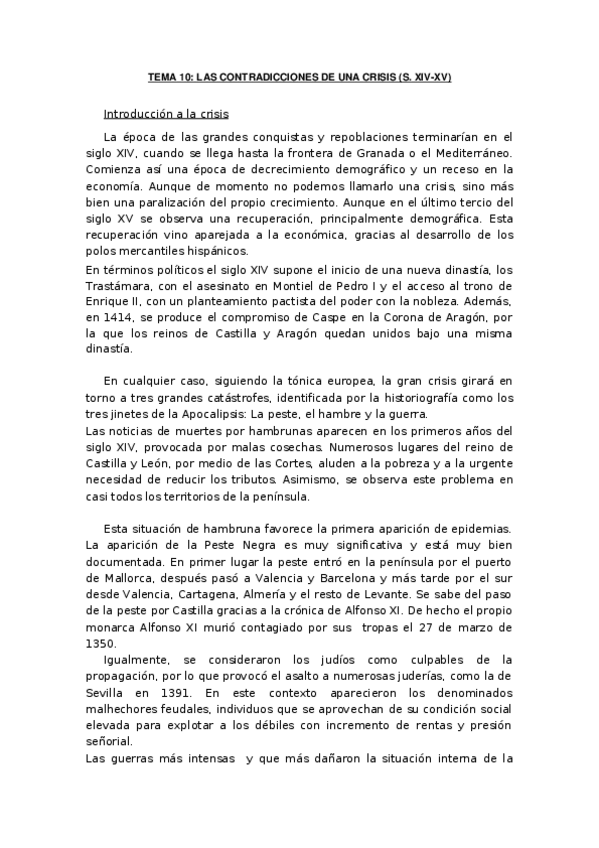 TEMA 10: LAS CONTRADICCIONES DE UNA CRISIS (S. XIV-XV)

Introducción a la crisis

La época de las grandes conquistas y repoblaciones terminarían en el siglo XIV, cuando se llega hasta la frontera de Granada o el Mediterráneo. Comienza así una época de decrecimiento demográfico y un receso en la economía. Aunque de momento no podemos llamarlo una crisis, sino más bien una paralización del propio crecimiento. Aunque en el último tercio del siglo XV se observa una recuperación, principalmente demográfica. Esta recuperación vino aparejada a la económica, gracias al desarrollo de los polos mercantiles hispánicos.
En términos políticos el siglo XIV supone el inicio de una nueva dinastía, los Trastámara, con el asesinato en Montiel de Pedro I y el acceso al trono de Enrique II, con un planteamiento pactista del poder con la nobleza. Además, en 1414, se produce el compromiso de Caspe en la Corona de Aragón, por la que los reinos de Castilla y Aragón quedan unidos bajo una misma dinastía.

En cualquier caso, siguiendo la tónica europea, la gran crisis girará en torno a tres grandes catástrofes, identificada por la historiografía como los tres jinetes de la Apocalipsis: La peste, el hambre y la guerra.
Las noticias de muertes por hambrunas aparecen en los primeros años del siglo XIV, provocada por malas cosechas. Numerosos lugares del reino de Castilla y León, por medio de las Cortes, aluden a la pobreza y a la urgente necesidad de reducir los tributos. Asimismo, se observa este problema en casi todos los territorios de la península.

Esta situación de hambruna favorece la primera aparición de epidemias. La aparición de la Peste Negra es muy significativa y está muy bien documentada. En primer lugar la peste entró en la península por el puerto de Mallorca, después pasó a Valencia y Barcelona y más tarde por el sur desde Valencia, Cartagena, Almería y el resto de Levante. Se sabe del paso de la peste por Castilla gracias a la crónica de Alfonso XI. De hecho el propio monarca Alfonso XI murió contagiado por sus tropas el 27 de marzo de 1350.
Igualmente, se consideraron los judíos como culpables de la propagación, por lo que provocó el asalto a numerosas juderías, como la de Sevilla en 1391. En este contexto aparecieron los denominados malhechores feudales, individuos que se aprovechan de su condición social elevada para explotar a los débiles con incremento de rentas y presión señorial.
Las guerras más intensas y que más dañaron la situación interna de la